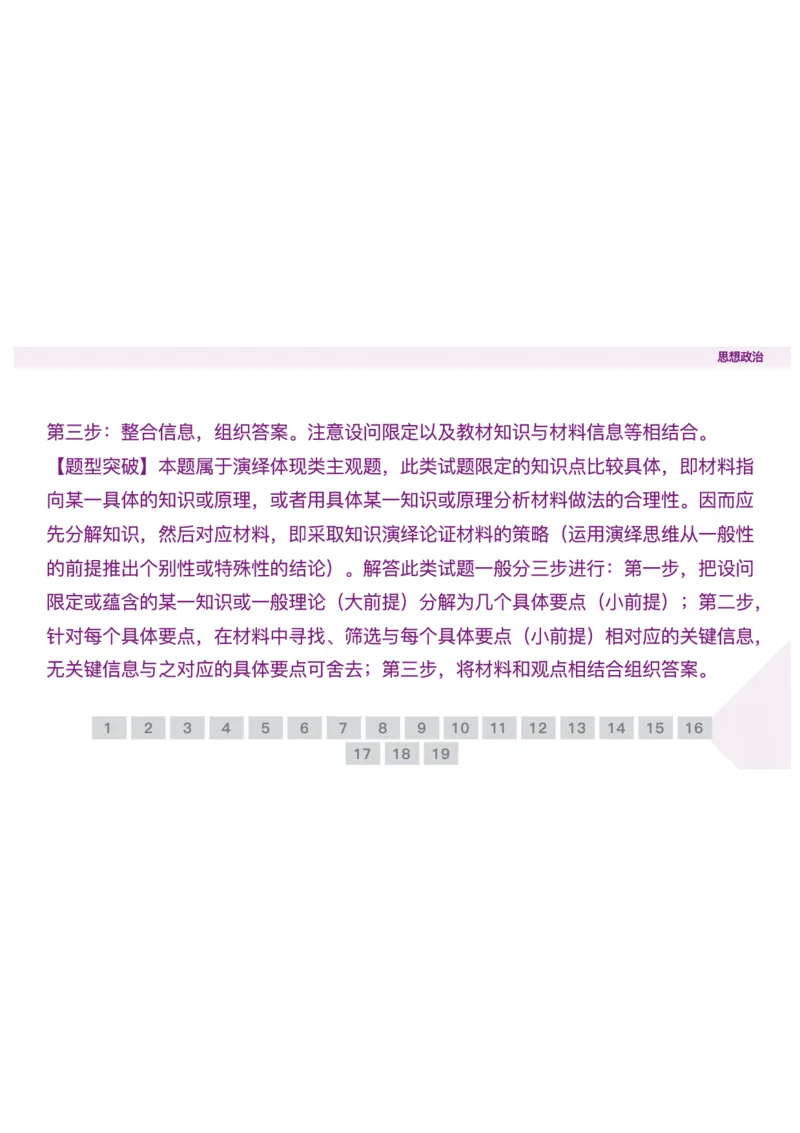 思想政治

第三步：整合信息，组织答案。注意设问限定以及教材知识与材料信息等相结合。

【题型突破】本题属于演绎体现类主观题，此类试题限定的知识点比较具体，即材料指向某一具体的知识或原理，或者用具体某一知识或原理分析材料做法的合理性。因而应先分解知识，然后对应材料，即采取知识演绎论证材料的策略（运用演绎思维从一般性的前提推出个别性或特殊性的结论）。解答此类试题一般分三步进行：第一步，把设问限定或蕴含的某一知识或一般理论（大前提）分解为几个具体要点（小前提）；第二步，针对每个具体要点，在材料中寻找、筛选与每个具体要点（小前提）相对应的关键信息，无关键信息与之对应的具体要点可舍去；第三步，将材料和观点相结合组织答案。

1 2 3 4 5 6 7 8 9 10 11 12 13 14 15 16 17 18 19